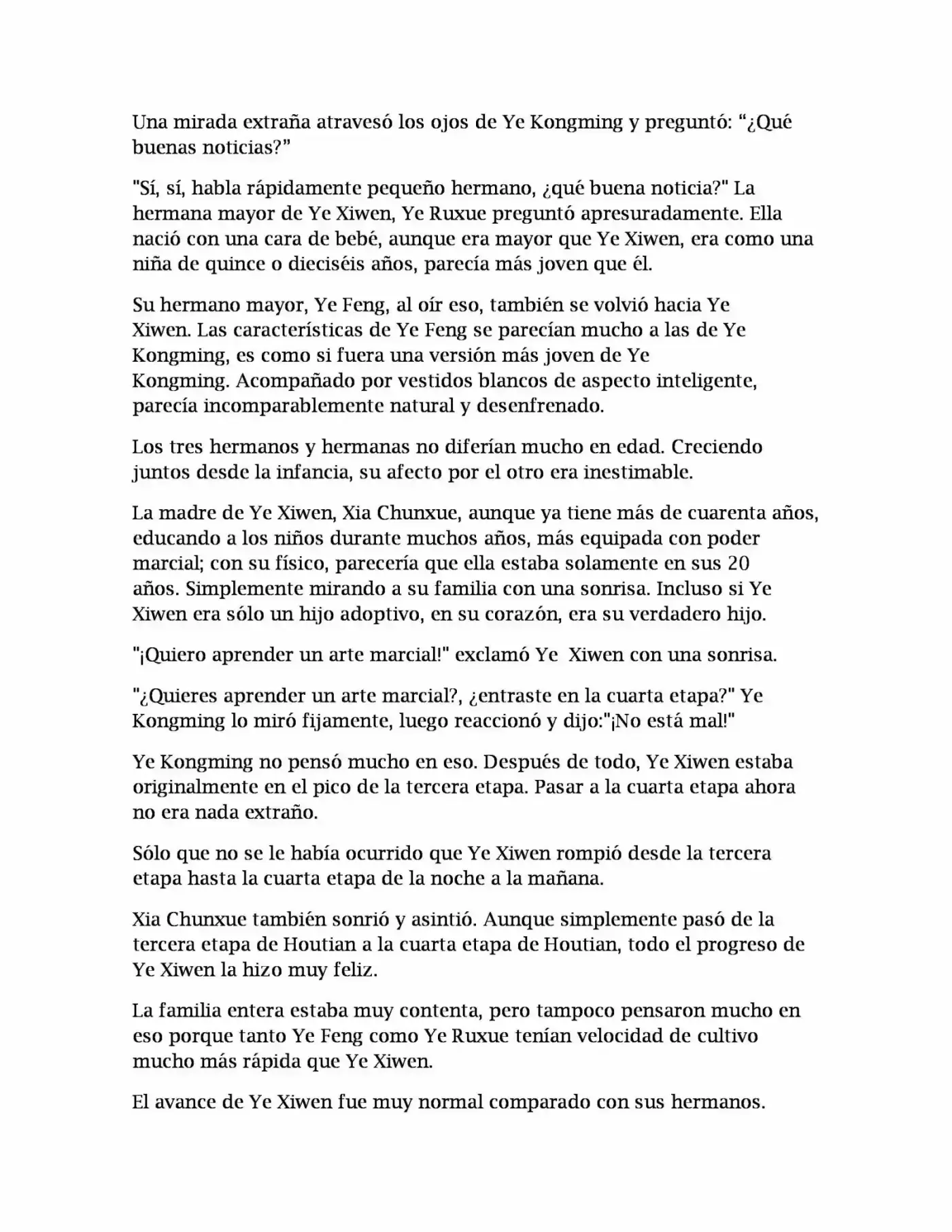 Una mirada extraña atravesó los ojos de Ye Kongming y preguntó: “¿Qué buenas noticias?”

"Sí, sí, habla rápidamente pequeño hermano, ¿qué buena noticia?" La hermana mayor de Ye Xiwen, Ye Ruxue preguntó apresuradamente. Ella nació con una cara de bebé, aunque era mayor que Ye Xiwen, era como una niña de quince o dieciséis años, parecía más joven que él.

Su hermano mayor, Ye Feng, al oír eso, también se volvió hacia Ye Xiwen. Las características de Ye Feng se parecían mucho a las de Ye Kongming, es como si fuera una versión más joven de Ye Kongming. Acompañado por vestidos blancos de aspecto inteligente, parecía incomparablemente natural y desenfrenado.

Los tres hermanos y hermanas no diferían mucho en edad. Creciendo juntos desde la infancia, su afecto por el otro era inestimable.

La madre de Ye Xiwen, Xia Chunxue, aunque ya tiene más de cuarenta años, educando a los niños durante muchos años, más equipada con poder marcial; con su físico, parecería que ella estaba solamente en sus 20 años. Simplemente mirando a su familia con una sonrisa. Incluso si Ye Xiwen era sólo un hijo adoptivo, en su corazón, era su verdadero hijo.

"¡Quiero aprender un arte marcial!" exclamó Ye Xiwen con una sonrisa.

"¿Quieres aprender un arte marcial?, ¿entraste en la cuarta etapa?" Ye Kongming lo miró fijamente, luego reaccionó y dijo:"¡No está mal!"

Ye Kongming no pensó mucho en eso. Después de todo, Ye Xiwen estaba originalmente en el pico de la tercera etapa. Pasar a la cuarta etapa ahora no era nada extraño.

Sólo que no se le había ocurrido que Ye Xiwen rompió desde la tercera etapa hasta la cuarta etapa de la noche a la mañana.

Xia Chunxue también sonrió y asintió. Aunque simplemente pasó de la tercera etapa de Houtian a la cuarta etapa de Houtian, todo el progreso de Ye Xiwen la hizo muy feliz.

La familia entera estaba muy contenta, pero tampoco pensaron mucho en eso porque tanto Ye Feng como Ye Ruxue tenían velocidad de cultivo mucho más rápida que Ye Xiwen.

El avance de Ye Xiwen fue muy normal comparado con sus hermanos.